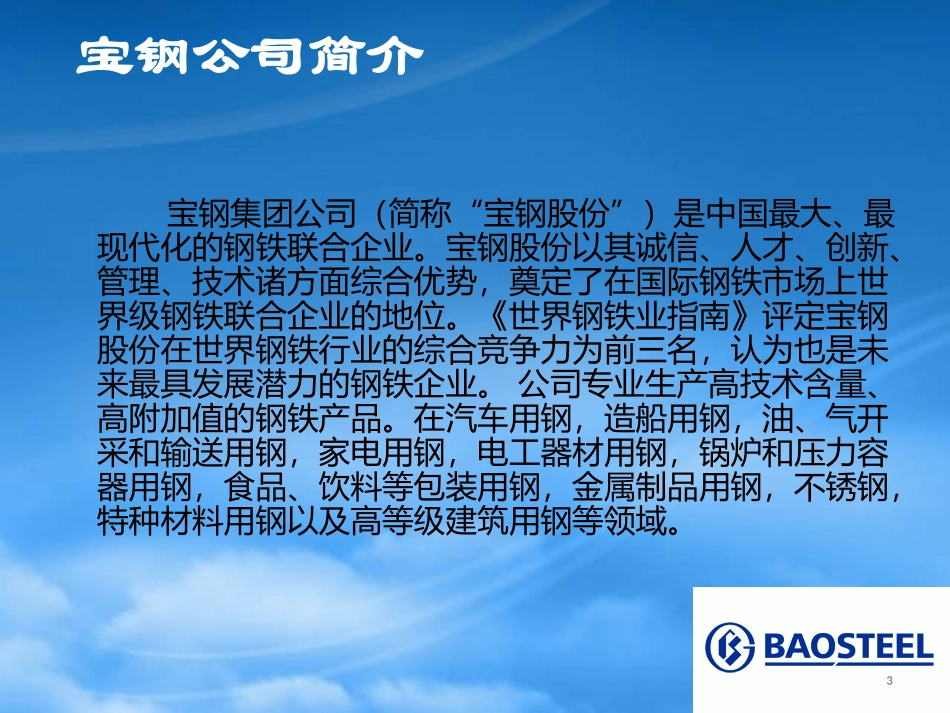 宝钢公司简介

宝钢集团公司（简称“宝钢股份”）是中国最大、最现代化的钢铁联合企业。宝钢股份以其诚信、人才、创新、管理、技术诸方面综合优势，奠定了在国际钢铁市场上世界级钢铁联合企业的地位。《世界钢铁业指南》评定宝钢股份在世界钢铁行业的综合竞争力为前三名，认为也是未来最具发展潜力的钢铁企业。 公司专业生产高技术含量、高附加值的钢铁产品。在汽车用钢，造船用钢，油、气开采和输送用钢，家电用钢，电工器材用钢，锅炉和压力容器用钢，食品、饮料等包装用钢，金属制品用钢，不锈钢，特种材料用钢以及高等级建筑用钢等领域。

BAOSTEEL

3